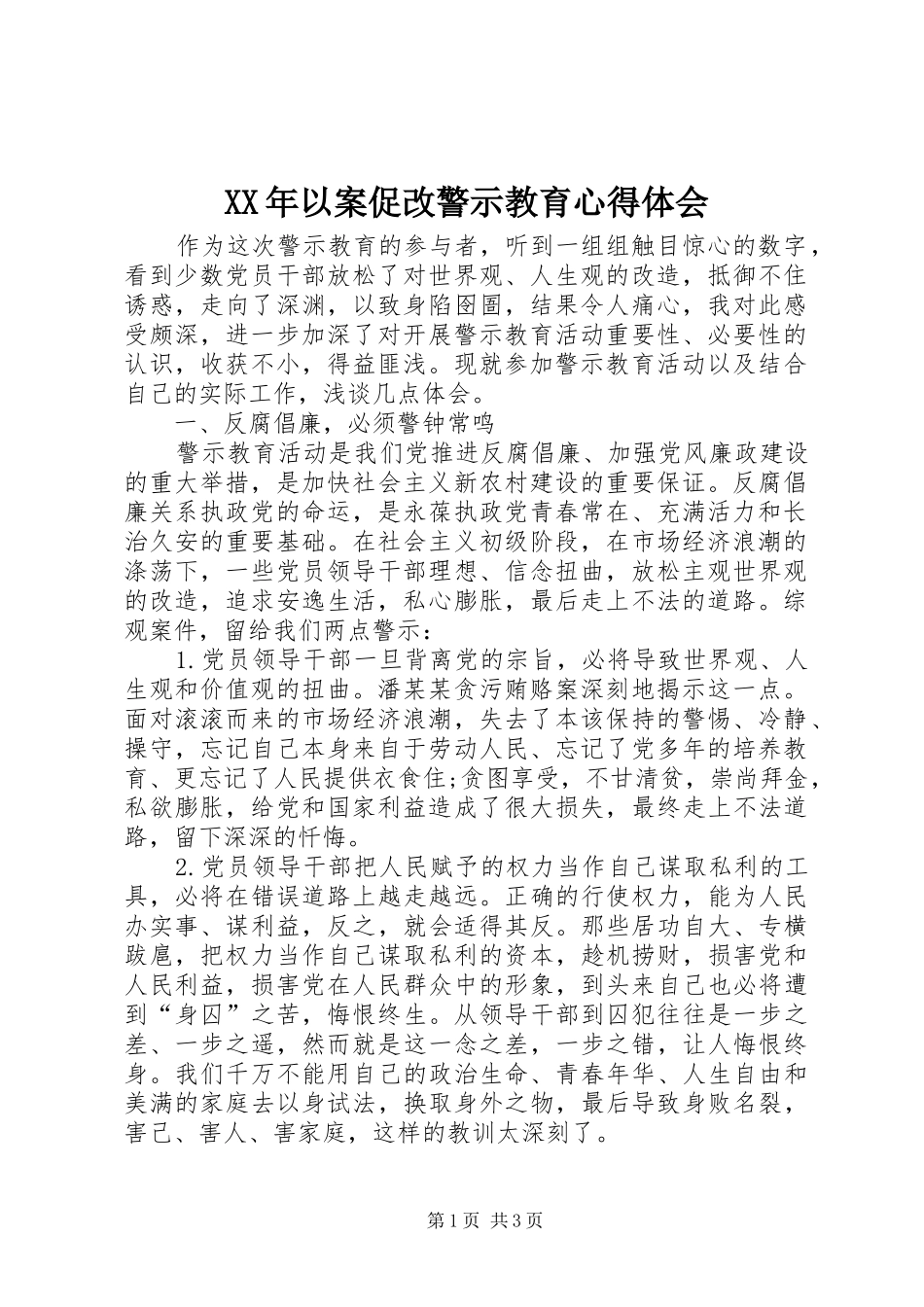 XX年以案促改警示教育心得体会

作为这次警示教育的参与者，听到一组组触目惊心的数字，看到少数党员干部放松了对世界观、人生观的改造，抵御不住诱惑，走向了深渊，以致身陷囹圄，结果令人痛心，我对此感受颇深，进一步加深了对开展警示教育活动重要性、必要性的认识，收获不小，得益匪浅。现就参加警示教育活动以及结合自己的实际工作，浅谈几点体会。

一、反腐倡廉，必须警钟常鸣

警示教育活动是我们党推进反腐倡廉、加强党风廉政建设的重大举措，是加快社会主义新农村建设的重要保证。反腐倡廉关系执政党的命运，是永葆执政党青春常在、充满活力和长治久安的重要基础。在社会主义初级阶段，在市场经济浪潮的涤荡下，一些党员领导干部理想、信念扭曲，放松主观世界观的改造，追求安逸生活，私心膨胀，最后走上不法的道路。综观案件，留给我们两点警示：

1.党员领导干部一旦背离党的宗旨，必将导致世界观、人生观和价值观的扭曲。潘某某贪污贿赂案深刻地揭示这一点。面对滚滚而来的市场经济浪潮，失去了本该保持的警惕、冷静、操守，忘记自己本身来自于劳动人民、忘记了党多年的培养教育、更忘记了人民提供衣食住;贪图享受，不甘清贫，崇尚拜金，私欲膨胀，给党和国家利益造成了很大损失，最终走上不法道路，留下深深的忏悔。

2.党员领导干部把人民赋予的权力当作自己谋取私利的工具，必将在错误道路上越走越远。正确的行使权力，能为人民办实事、谋利益，反之，就会适得其反。那些居功自大、专横跋扈，把权力当作自己谋取私利的资本，趁机捞财，损害党和人民利益，损害党在人民群众中的形象，到头来自己也必将遭到“身囚”之苦，悔恨终生。从领导干部到囚犯往往是一步之差、一步之遥，然而就是这一念之差，一步之错，让人悔恨终身。我们千万不能用自己的政治生命、青春年华、人生自由和美满的家庭去以身试法，换取身外之物，最后导致身败名裂，害己、害人、害家庭，这样的教训太深刻了。

第1页 共3页